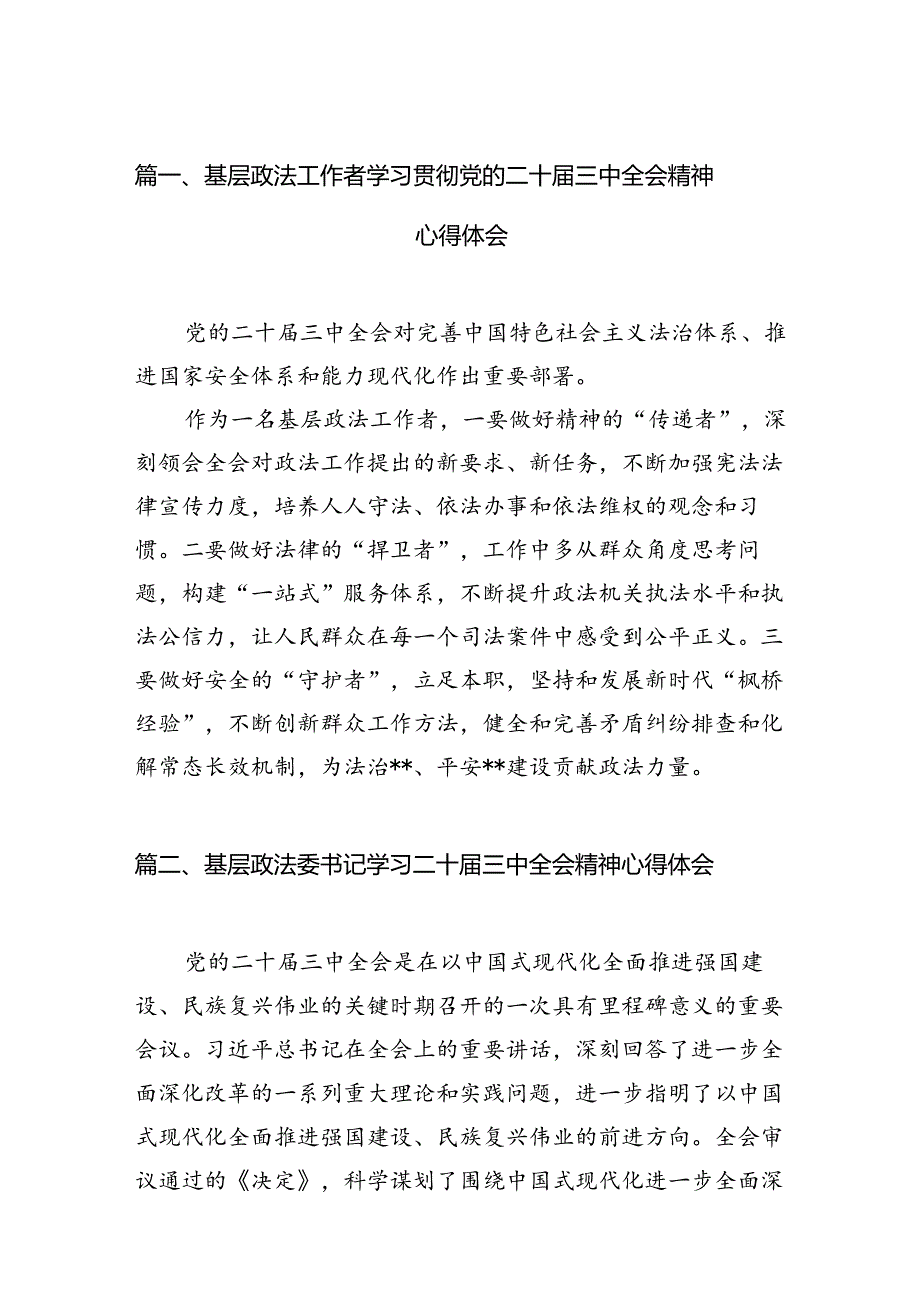 篇一、基层政法工作者学习贯彻党的二十届三中全会精神心得体会

党的二十届三中全会对完善中国特色社会主义法治体系、推进国家安全体系和能力现代化作出重要部署。

作为一名基层政法工作者，一要做好精神的“传递者”，深刻领会全会对政法工作提出的新要求、新任务，不断加强宪法法律宣传力度，培养人人守法、依法办事和依法维权的观念和习惯。二要做好法律的“捍卫者”，工作中多从群众角度思考问题，构建“一站式”服务体系，不断提升政法机关执法水平和执法公信力，让人民群众在每一个司法案件中感受到公平正义。三要做好安全的“守护者”，立足本职，坚持和发展新时代“枫桥经验”，不断创新群众工作方法，健全和完善矛盾纠纷排查和化解常态长效机制，为法治**、平安**建设贡献政法力量。

篇二、基层政法委书记学习二十届三中全会精神心得体会

党的二十届三中全会是在以中国式现代化全面推进强国建设、民族复兴伟业的关键时期召开的一次具有里程碑意义的重要会议。习近平总书记在全会上的重要讲话，深刻回答了进一步全面深化改革的一系列重大理论和实践问题，进一步指明了以中国式现代化全面推进强国建设、民族复兴伟业的前进方向。全会审议通过的《决定》，科学谋划了围绕中国式现代化进一步全面深